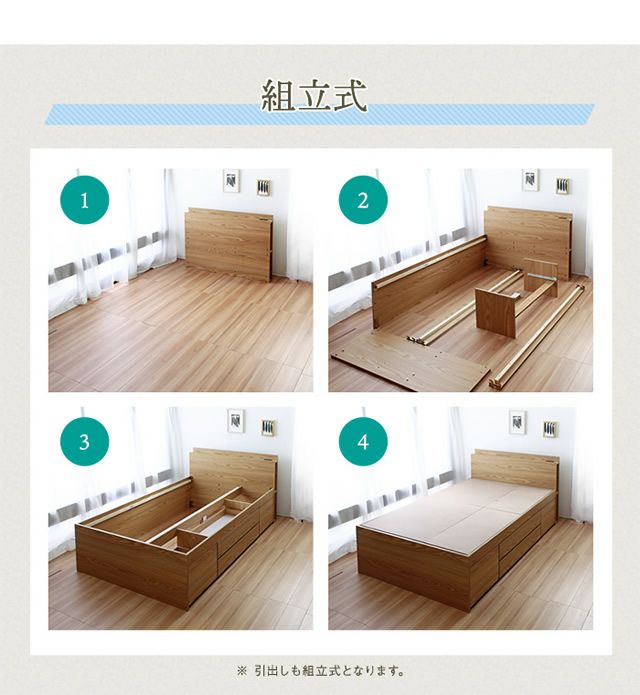 組立式

1

2

3

4

※ 引出しも組立式となります。